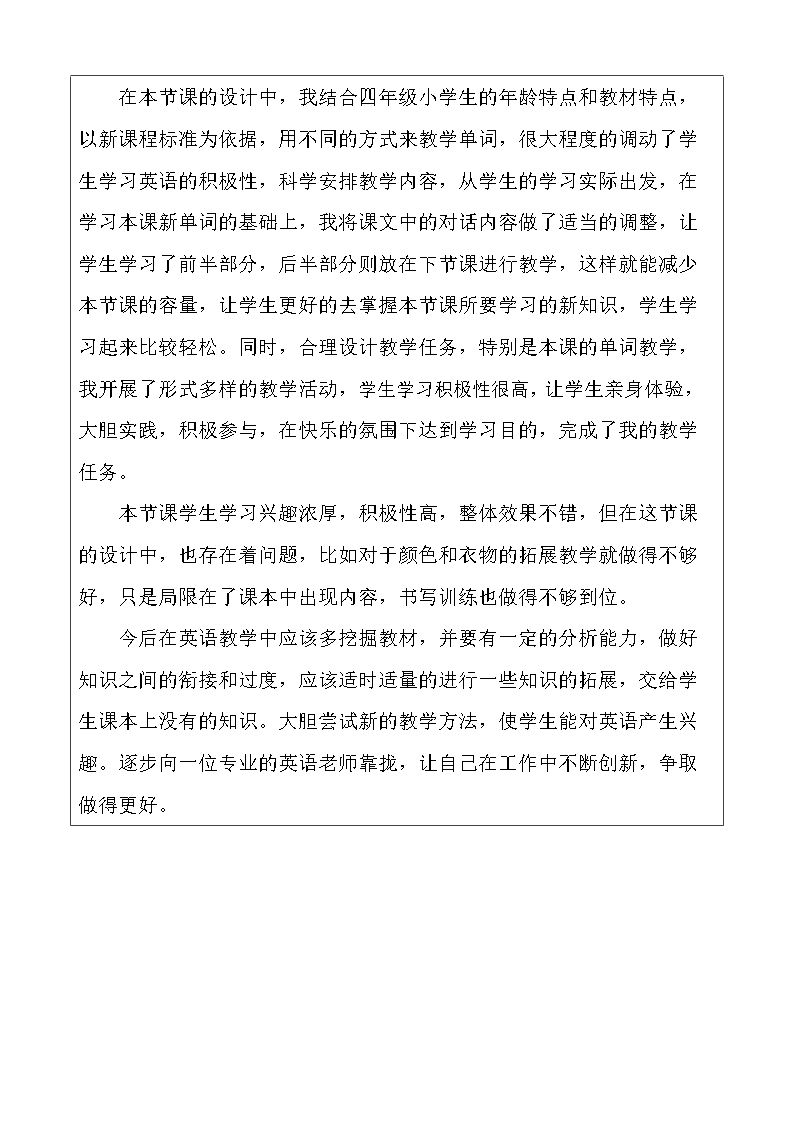 在本节课的设计中，我结合四年级小学生的年龄特点和教材特点，以新课程标准为依据，用不同的方式来教学单词，很大程度的调动了学生学习英语的积极性，科学安排教学内容，从学生的学习实际出发，在学习本课新单词的基础上，我将课文中的对话内容做了适当的调整，让学生学习了前半部分，后半部分则放在下节课进行教学，这样就能减少本节课的容量，让学生更好的去掌握本节课所要学习的新知识，学生学习起来比较轻松。同时，合理设计教学任务，特别是本课的单词教学，我开展了形式多样的教学活动，学生学习积极性很高，让学生亲身体验，大胆实践，积极参与，在快乐的氛围下达到学习目的，完成了我的教学任务。

本节课学生学习兴趣浓厚，积极性高，整体效果不错，但在这节课的设计中，也存在着问题，比如对于颜色和衣物的拓展教学就做得不够好，只是局限在了课本中出现内容，书写训练也做得不够到位。

今后在英语教学中应该多挖掘教材，并要有一定的分析能力，做好知识之间的衔接和过度，应该适时适量的进行一些知识的拓展，交给学生课本上没有的知识。大胆尝试新的教学方法，使学生能对英语产生兴趣。逐步向一位专业的英语老师靠拢，让自己在工作中不断创新，争取做得更好。